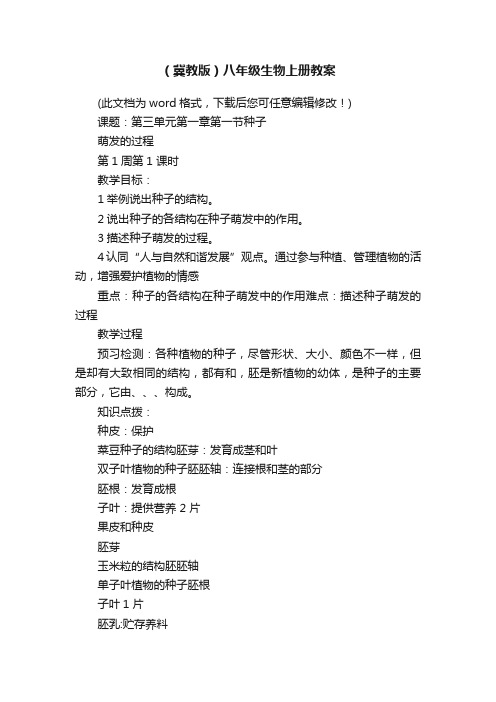 （冀教版）八年级生物上册教案

(此文档为 word 格式，下载后您可任意编辑修改！)

课题：第三单元第一章第一节种子

萌发的过程

第 1 周第 1 课时

教学目标：

1 举例说出种子的结构。

2 说出种子的各结构在种子萌发中的作用。

3 描述种子萌发的过程。

4 认同“人与自然和谐发展”观点。通过参与种植、管理植物的活动，增强爱护植物的情感

重点：种子的各结构在种子萌发中的作用难点：描述种子萌发的过程

教学过程

预习检测：各种植物的种子，尽管形状、大小、颜色不一样，但是却有大致相同的结构，都有和，胚是新植物的幼体，是种子的主要部分，它由、、、构成。

知识点拨：

种皮：保护

菜豆种子的结构胚芽：发育成茎和叶

双子叶植物的种子胚胚轴：连接根和茎的部分

胚根：发育成根

子叶：提供营养 2 片

果皮和种皮

胚芽

玉米粒的结构胚胚轴

单子叶植物的种子胚根

子叶 1 片

胚乳:贮存养料